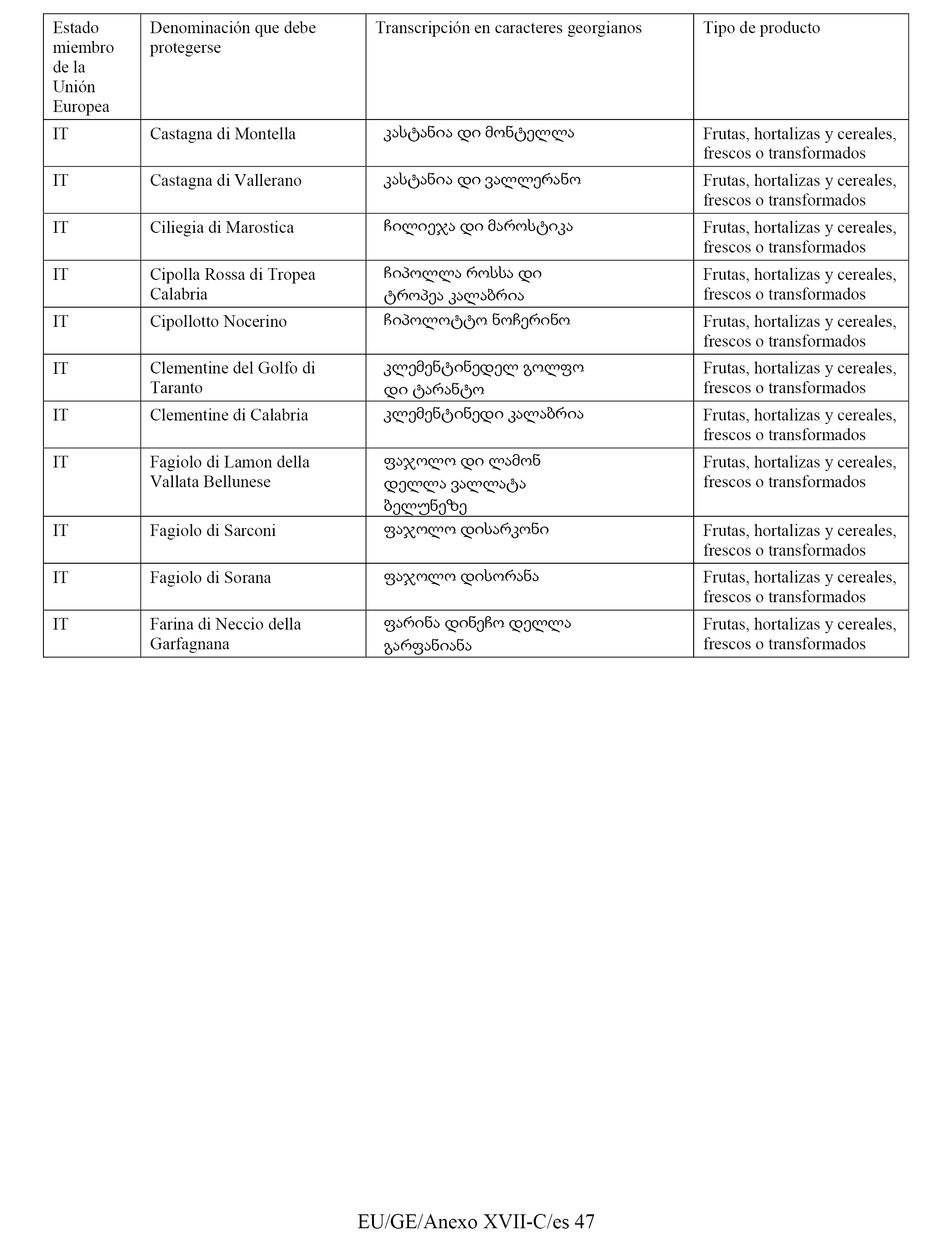 | Estado miembro de la Unión Europea | Denominación que debe protegerse | Transcripción en caracteres georgianos | Tipo de producto |
|---|---|---|---|
| IT | Castagna di Montella | კასტანია დი მონტელლა | Frutas, hortalizas y cereales, frescos o transformados |
| IT | Castagna di Vallerano | კასტანია დი ვალლერანო | Frutas, hortalizas y cereales, frescos o transformados |
| IT | Ciliegia di Marostica | ჩილიეჯა დი მაროსტიკა | Frutas, hortalizas y cereales, frescos o transformados |
| IT | Cipolla Rossa di Tropea Calabria | ჩიპოლლა როსსა დი ტროპეა კალაბრია | Frutas, hortalizas y cereales, frescos o transformados |
| IT | Cipollotto Nocerino | ჩიპოლოტტო ნოჩერინო | Frutas, hortalizas y cereales, frescos o transformados |
| IT | Clementine del Golfo di Taranto | კლემენტინედელ გოლფო დი ტარანტო | Frutas, hortalizas y cereales, frescos o transformados |
| IT | Clementine di Calabria | კლემენტინედი კალაბრია | Frutas, hortalizas y cereales, frescos o transformados |
| IT | Fagiolo di Lamon della Vallata Bellunese | ფაჯოლო დი ლამონ დელლა ვალლატა ბელუნეზე | Frutas, hortalizas y cereales, frescos o transformados |
| IT | Fagiolo di Sarconi | ფაჯოლო დისარკონი | Frutas, hortalizas y cereales, frescos o transformados |
| IT | Fagiolo di Sorana | ფაჯოლო დისორანა | Frutas, hortalizas y cereales, frescos o transformados |
| IT | Farina di Neccio della Garfagnana | ფარინა დინეჩო დელლა გარფანიანა | Frutas, hortalizas y cereales, frescos o transformados |

EU/GE/Anexo XVII-C/es 47